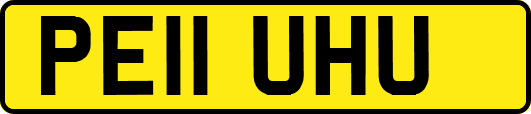 PE11 UHU